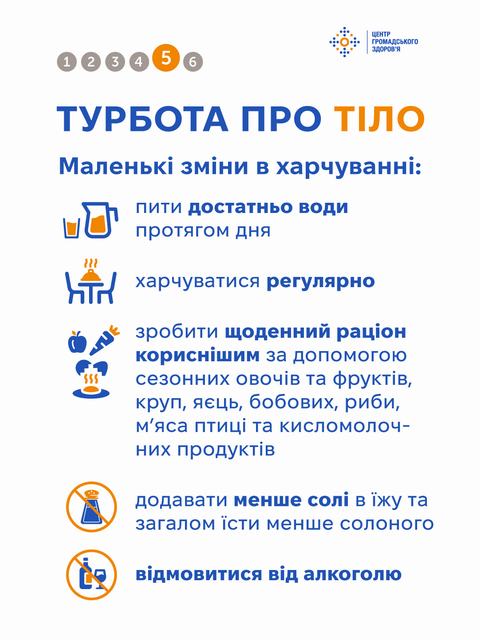 1 2 3 4 5 6

ЦЕНТР
ГРОМАДСЬКОГО
ЗДОРОВ'Я

ТУРБОТА ПРО ТІЛО

Маленькі зміни в харчуванні:

пити достатньо води протягом дня

харчуватися регулярно

зробити щоденний раціон кориснішим за допомогою сезонних овочів та фруктів, круп, яєць, бобових, риби, м'яса птиці та кисломолочних продуктів

додавати менше солі в їжу та загалом їсти менше солоного

відмовитися від алкоголю